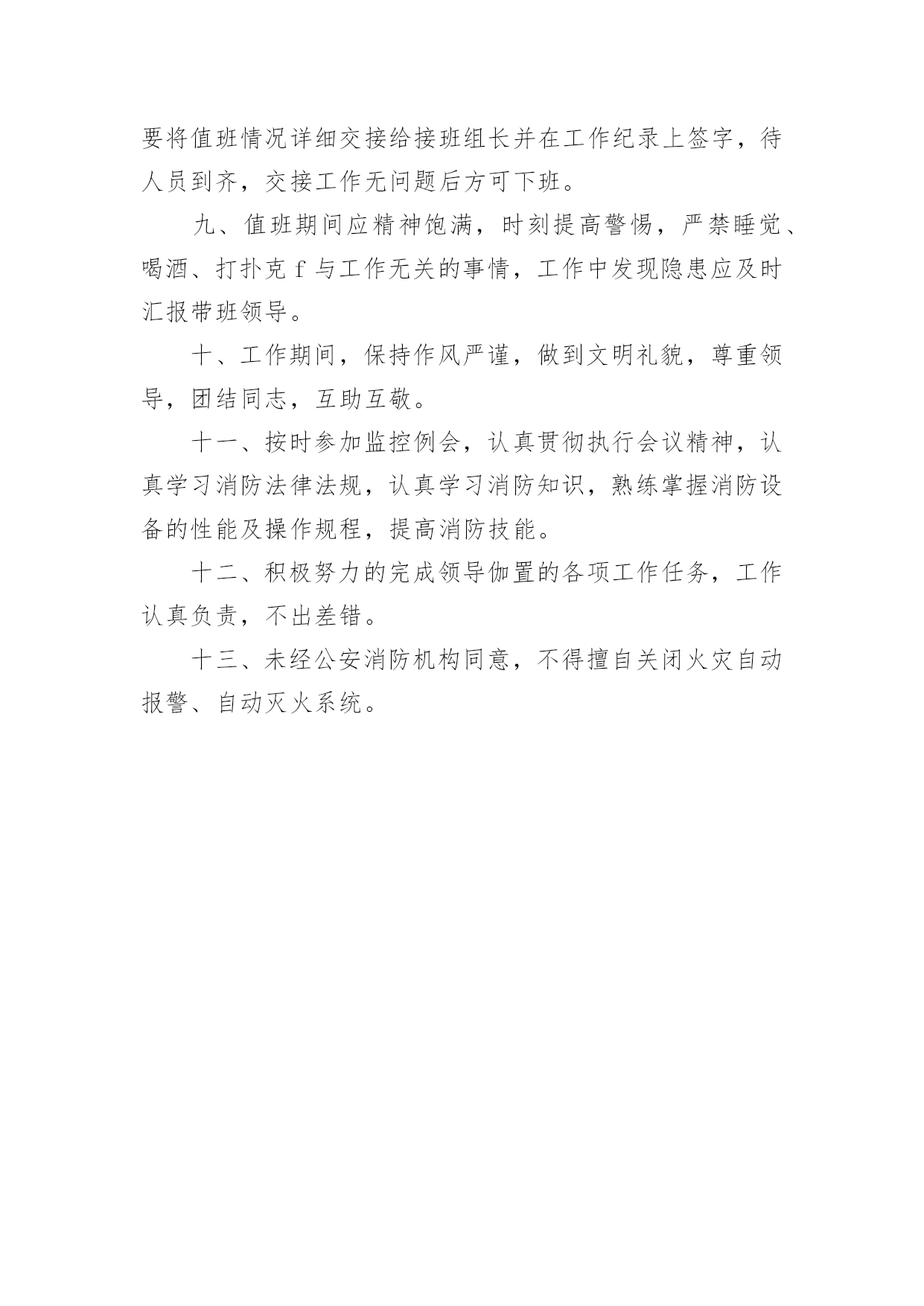 要将值班情况详细交接给接班组长并在工作纪录上签字，待人员到齐，交接工作无问题后方可下班。

九、值班期间应精神饱满，时刻提高警惕，严禁睡觉、喝酒、打扑克 f 与工作无关的事情，工作中发现隐患应及时汇报带班领导。

十、工作期间，保持作风严谨，做到文明礼貌，尊重领导，团结同志，互助互敬。

十一、按时参加监控例会，认真贯彻执行会议精神，认真学习消防法律法规，认真学习消防知识，熟练掌握消防设备的性能及操作规程，提高消防技能。

十二、积极努力的完成领导伽置的各项工作任务，工作认真负责，不出差错。

十三、未经公安消防机构同意，不得擅自关闭火灾自动报警、自动灭火系统。